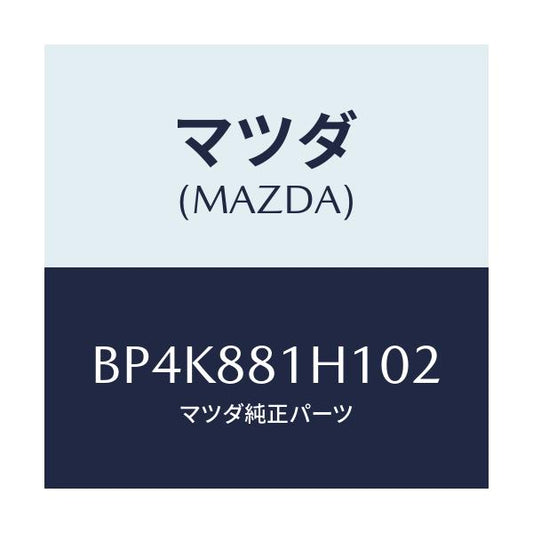 マツダ
(MAZDA)

BP4K881H102
マツダ純正パーツ